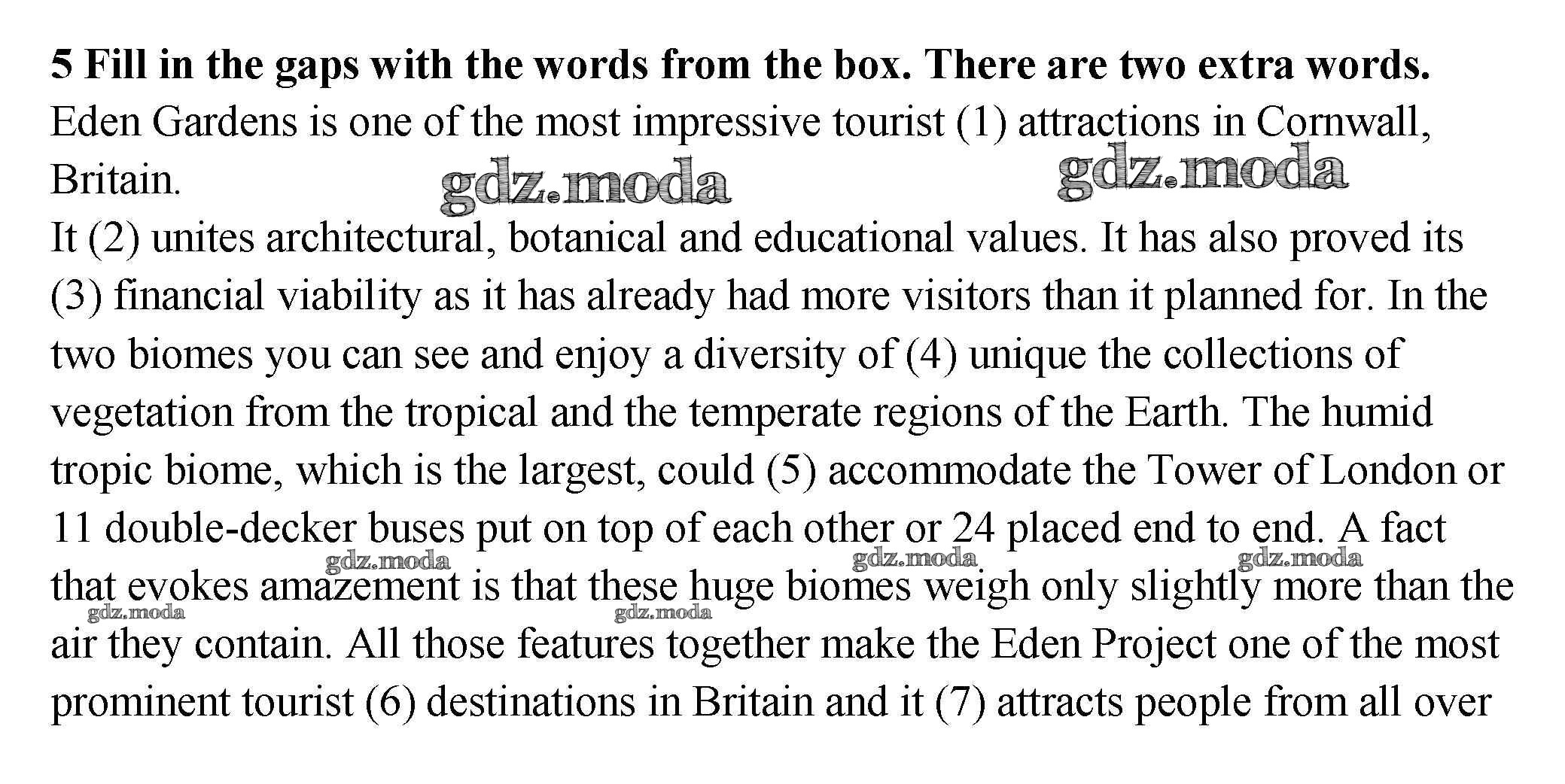 **5 Fill in the gaps with the words from the box. There are two extra words.**
Eden Gardens is one of the most impressive tourist (1) attractions in Cornwall, Britain.

gdz.moda gdz.moda

It (2) unites architectural, botanical and educational values. It has also proved its (3) financial viability as it has already had more visitors than it planned for. In the two biomes you can see and enjoy a diversity of (4) unique the collections of vegetation from the tropical and the temperate regions of the Earth. The humid tropic biome, which is the largest, could (5) accommodate the Tower of London or 11 double-decker buses put on top of each other or 24 placed end to end. A fact that evokes amazement is that these huge biomes weigh only slightly more than the air they contain. All those features together make the Eden Project one of the most prominent tourist (6) destinations in Britain and it (7) attracts people from all over

gdz.moda gdz.moda gdz.moda gdz.moda gdz.moda